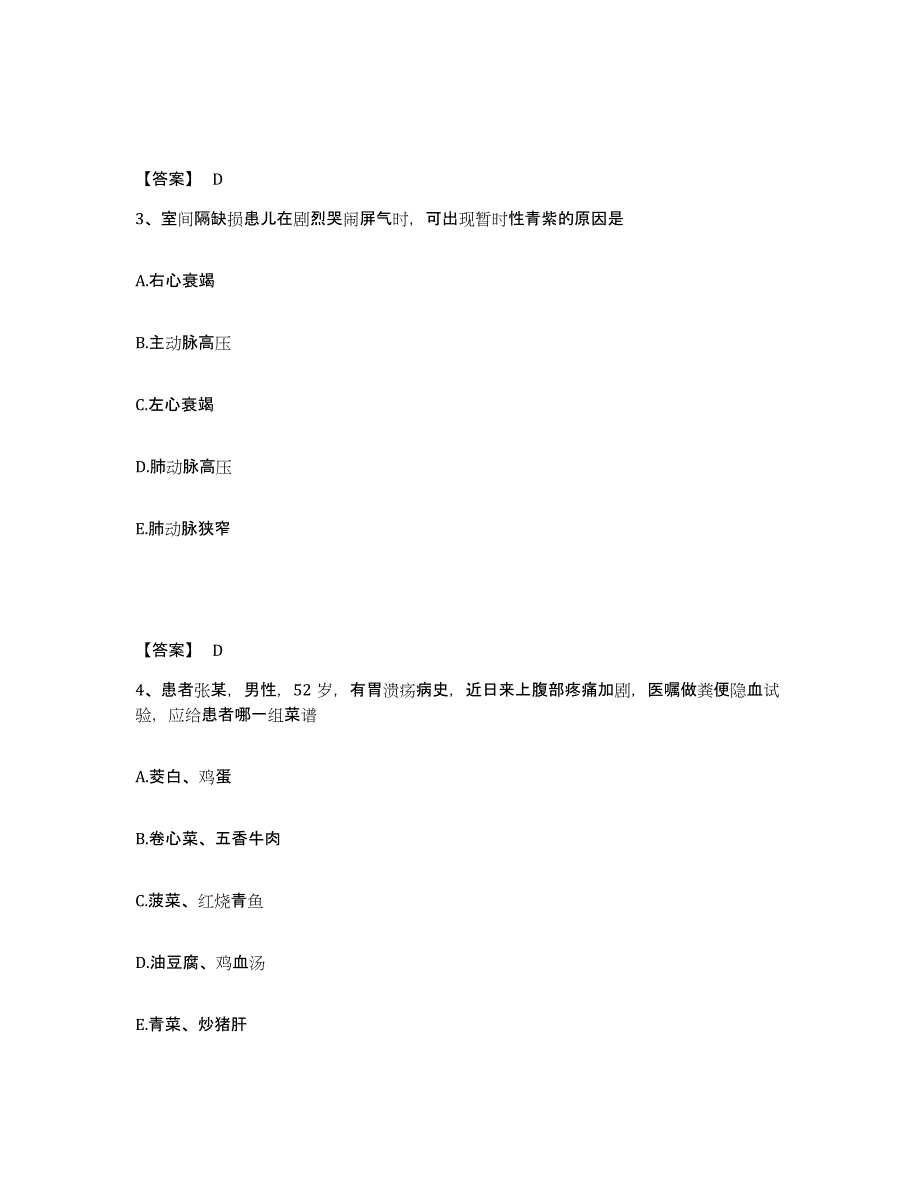 【答案】 D

3、室间隔缺损患儿在剧烈哭闹屏气时，可出现暂时性青紫的原因是

A.右心衰竭

B.主动脉高压

C.左心衰竭

D.肺动脉高压

E.肺动脉狭窄

【答案】 D

4、患者张某，男性，52 岁，有胃溃疡病史，近日来上腹部疼痛加剧，医嘱做粪便隐血试验，应给患者哪一组菜谱

A.茭白、鸡蛋

B.卷心菜、五香牛肉

C.菠菜、红烧青鱼

D.油豆腐、鸡血汤

E.青菜、炒猪肝